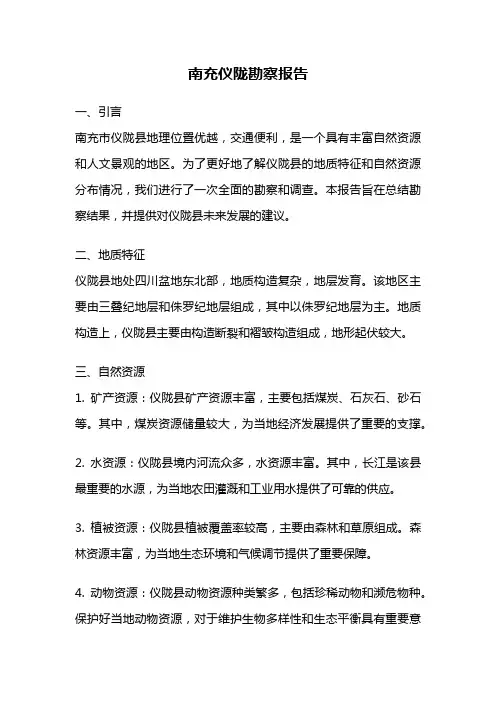 南充仪陇勘察报告

一、引言

南充市仪陇县地理位置优越，交通便利，是一个具有丰富自然资源和人文景观的地区。为了更好地了解仪陇县的地质特征和自然资源分布情况，我们进行了一次全面的勘察和调查。本报告旨在总结勘察结果，并提供对仪陇县未来发展的建议。

二、地质特征

仪陇县地处四川盆地东北部，地质构造复杂，地层发育。该地区主要由三叠纪地层和侏罗纪地层组成，其中以侏罗纪地层为主。地质构造上，仪陇县主要由构造断裂和褶皱构造组成，地形起伏较大。

三、自然资源

1. 矿产资源：仪陇县矿产资源丰富，主要包括煤炭、石灰石、砂石等。其中，煤炭资源储量较大，为当地经济发展提供了重要的支撑。

2. 水资源：仪陇县境内河流众多，水资源丰富。其中，长江是该县最重要的水源，为当地农田灌溉和工业用水提供了可靠的供应。

3. 植被资源：仪陇县植被覆盖率较高，主要由森林和草原组成。森林资源丰富，为当地生态环境和气候调节提供了重要保障。

4. 动物资源：仪陇县动物资源种类繁多，包括珍稀动物和濒危物种。保护好当地动物资源，对于维护生物多样性和生态平衡具有重要意